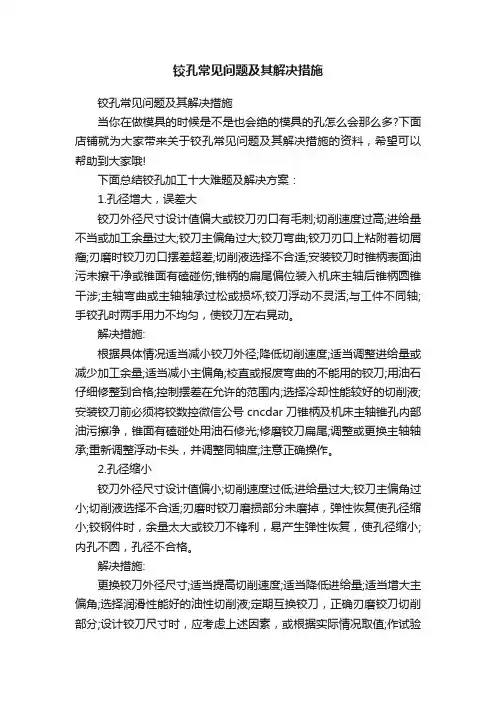 铰孔常见问题及其解决措施

铰孔常见问题及其解决措施

当你在做模具的时候是不是也会绝的模具的孔怎么会那么多?下面店铺就为大家带来关于铰孔常见问题及其解决措施的资料，希望可以帮助到大家哦!

下面总结铰孔加工十大难题及解决方案：

1.孔径增大，误差大

铰刀外径尺寸设计值偏大或铰刀刃口有毛刺;切削速度过高;进给量不当或加工余量过大;铰刀主偏角过大;铰刀弯曲;铰刀刃口上粘附着切屑瘤;刃磨时铰刀刃口摆差超差;切削液选择不合适;安装铰刀时锥柄表面油污未擦干净或锥面有磕碰伤;锥柄的扁尾偏位装入机床主轴后锥柄圆锥干涉;主轴弯曲或主轴轴承过松或损坏;铰刀浮动不灵活;与工件不同轴;手铰孔时两手用力不均匀，使铰刀左右晃动。

解决措施:

根据具体情况适当减小铰刀外径;降低切削速度;适当调整进给量或减少加工余量;适当减小主偏角;校直或报废弯曲的不能用的铰刀;用油石仔细修整到合格;控制摆差在允许的范围内;选择冷却性能较好的切削液;安装铰刀前必须将铰数控微信公号 cncdar 刀锥柄及机床主轴锥孔内部油污擦净，锥面有磕碰处用油石修光;修磨铰刀扁尾;调整或更换主轴轴承;重新调整浮动卡头，并调整同轴度;注意正确操作。

2.孔径缩小

铰刀外径尺寸设计值偏小;切削速度过低;进给量过大;铰刀主偏角过小;切削液选择不合适;刃磨时铰刀磨损部分未磨掉，弹性恢复使孔径缩小;铰钢件时，余量太大或铰刀不锋利，易产生弹性恢复，使孔径缩小;内孔不圆，孔径不合格。

解决措施:

更换铰刀外径尺寸;适当提高切削速度;适当降低进给量;适当增大主偏角;选择润滑性能好的油性切削液;定期互换铰刀，正确刃磨铰刀切削部分;设计铰刀尺寸时，应考虑上述因素，或根据实际情况取值;作试验